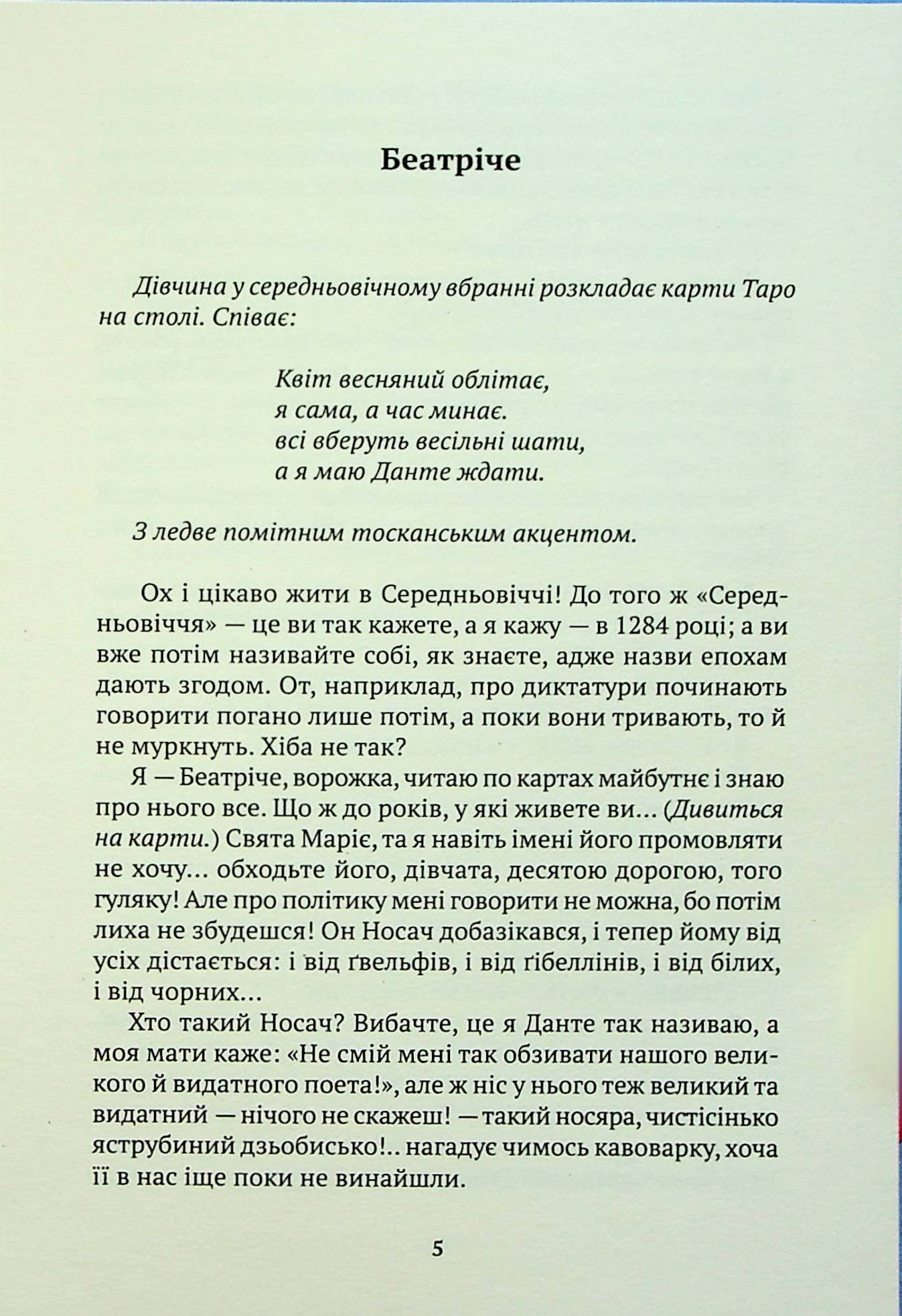 Беатріче

Дівчина у середньовічному вбранні розкладає карти Таро на столі. Співає:

Квіт весняний облітає,
я сама, а час минає.
всі вберуть весільні шати,
а я маю Данте ждати.

З ледве помітним тосканським акцентом.

Ох і цікаво жити в Середньовіччі! До того ж «Середньовіччя» — це ви так кажете, а я кажу — в 1284 році; а ви вже потім називайте собі, як знаєте, адже назви епохам дають згодом. От, наприклад, про диктатури починають говорити погано лише потім, а поки вони тривають, то й не муркнуть. Хіба не так?

Я — Беатріче, ворожка, читаю по картах майбутнє і знаю про нього все. Що ж до років, у які живете ви... (Дивиться на карти.) Свята Маріє, та я навіть імені його промовляти не хочу... обходьте його, дівчата, десятою дорогою, того гуляку! Але про політику мені говорити не можна, бо потім лиха не збудешся! Он Носач добазікався, і тепер йому від усіх дістається: і від ґвельфів, і від ґібеллінів, і від білих, і від чорних...

Хто такий Носач? Вибачте, це я Данте так називаю, а моя мати каже: «Не смій мені так обзивати нашого великого й видатного поета!», але ж ніс у нього теж великий та видатний — нічого не скажеш! — такий носяра, чистісінько яструбиний дзьобисько!.. нагадує чимось кавоварку, хоча її в нас іще поки не винайшли.

5